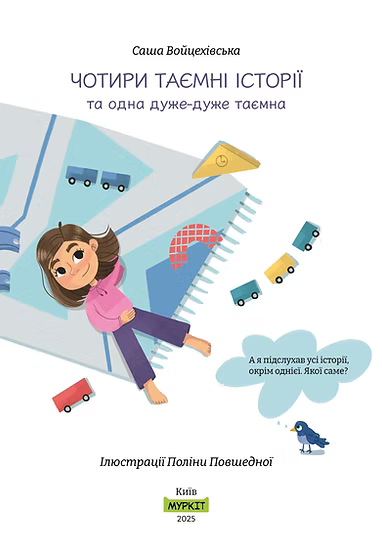 Саша Войцехівська

ЧОТИРИ ТАЄМНІ ІСТОРІЇ

та одна дуже-дуже таємна

А я підслухав усі історії, окрім однієї. Якої саме?

Ілюстрації Поліни Повшедної

Київ
МУРКІТ
2025